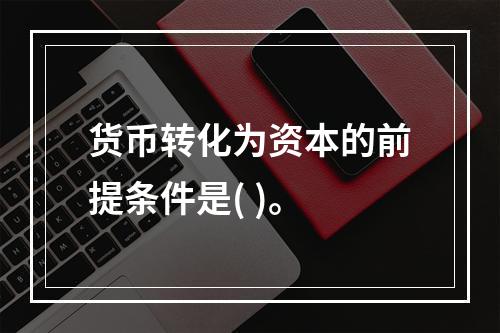 货币转化为资本的前提条件是( )。